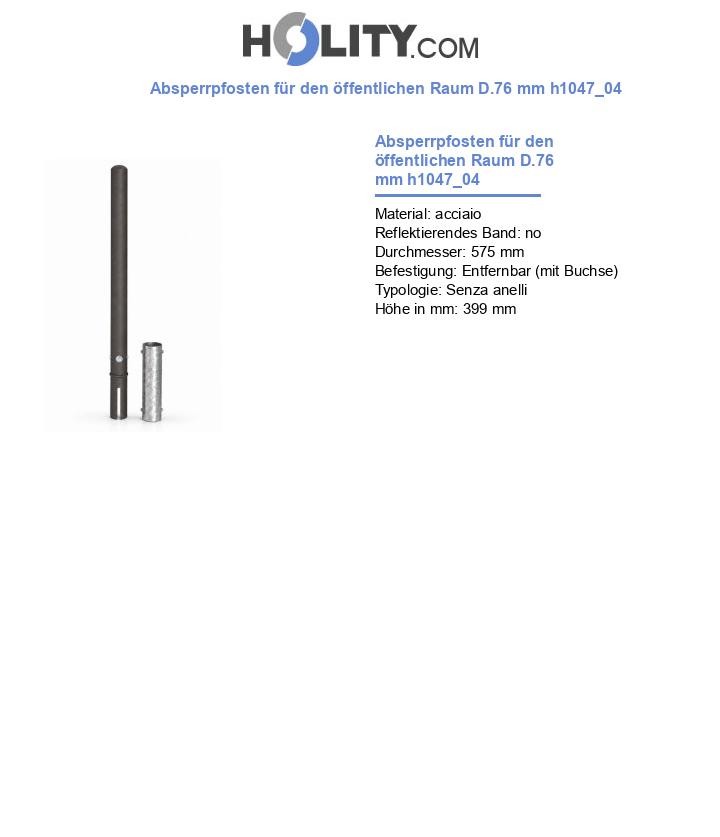 HOLITY.COM

Absperrpfosten für den öffentlichen Raum D.76 mm h1047_04

Absperrpfosten für den öffentlichen Raum D.76 mm h1047_04

Material: acciaio
Reflektierendes Band: no
Durchmesser: 575 mm
Befestigung: Entfernbar (mit Buchse)
Typologie: Senza anelli
Höhe in mm: 399 mm